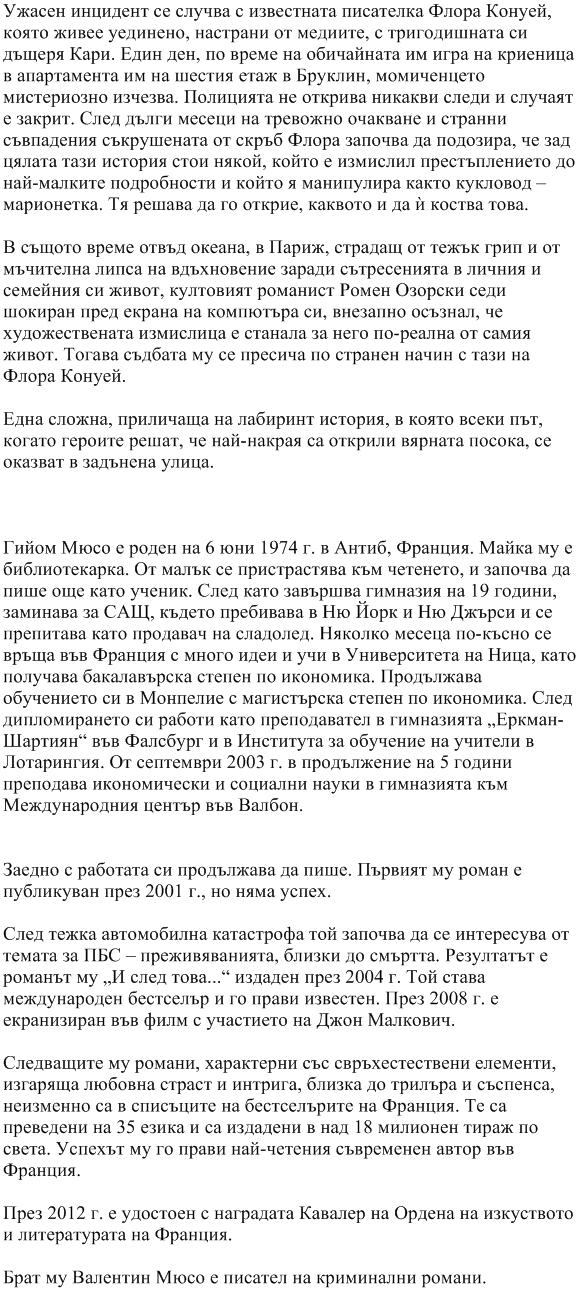 Ужасен инцидент се случва с известната писателка Флора Конуей, която живее уединено, настрани от медиите, с тригодишната си дъщеря Кари. Един ден, по време на обичайната им игра на криеница в апартамента им на шестия етаж в Бруклин, момиченцето мистериозно изчезва. Полицията не открива никакви следи и случаят е закрит. След дълги месеци на тревожно очакване и странни съвпадения съкрушената от скръб Флора започва да подозира, че зад цялата тази история стои някой, който е измислил престъплението до най-малките подробности и който я манипулира както кукловод – марионетка. Тя решава да го открие, каквото и да ѝ коства това.

В същото време отвъд океана, в Париж, страдащ от тежък грип и от мъчителна липса на вдъхновение заради сътресенията в личния и семейния си живот, култовият романист Ромен Озорски седи шокиран пред екрана на компютъра си, внезапно осъзнал, че художествената измислица е станала за него по-реална от самия живот. Тогава съдбата му се пресича по странен начин с тази на Флора Конуей.

Една сложна, приличаща на лабиринт история, в която всеки път, когато героите решат, че най-накрая са открили вярната посока, се оказват в задънена улица.

Гийом Мюсо е роден на 6 юни 1974 г. в Антиб, Франция. Майка му е библиотекарка. От малък се пристрастява към четенето, и започва да пише още като ученик. След като завършва гимназия на 19 години, заминава за САЩ, където пребивава в Ню Йорк и Ню Джърси и се препитава като продавач на сладолед. Няколко месеца по-късно се връща във Франция с много идеи и учи в Университета на Ница, като получава бакалавърска степен по икономика. Продължава обучението си в Монпелие с магистърска степен по икономика. След дипломирането си работи като преподавател в гимназията „Еркман-Шартиян“ във Фалсбург и в Института за обучение на учители в Лотарингия. От септември 2003 г. в продължение на 5 години преподава икономически и социални науки в гимназията към Международния център във Валбон.

Заедно с работата си продължава да пише. Първият му роман е публикуван през 2001 г., но няма успех.

След тежка автомобилна катастрофа той започва да се интересува от темата за ПБС – преживяванията, близки до смъртта. Резултатът е романът му „И след това...“ издаден през 2004 г. Той става международен бестселър и го прави известен. През 2008 г. е екранизиран във филм с участието на Джон Малкович.

Следващите му романи, характерни със свръхестествени елементи, изгаряща любовна страст и интрига, близка до трилъра и съспенса, неизменно са в списъците на бестселърите на Франция. Те са преведени на 35 езика и са издадени в над 18 милионен тираж по света. Успехът му го прави най-четения съвременен автор във Франция.

През 2012 г. е удостоен с наградата Кавалер на Ордена на изкуството и литературата на Франция.

Брат му Валентин Мюсо е писател на криминални романи.